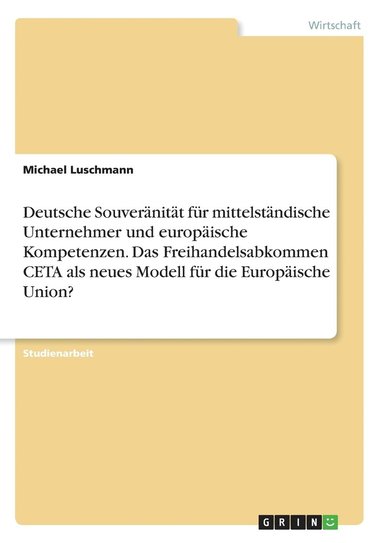 Wirtschaft

Michael Luschmann

Deutsche Souveränität für mittelständische Unternehmer und europäische Kompetenzen. Das Freihandelsabkommen CETA als neues Modell für die Europäische Union?

Studienarbeit

GRIN